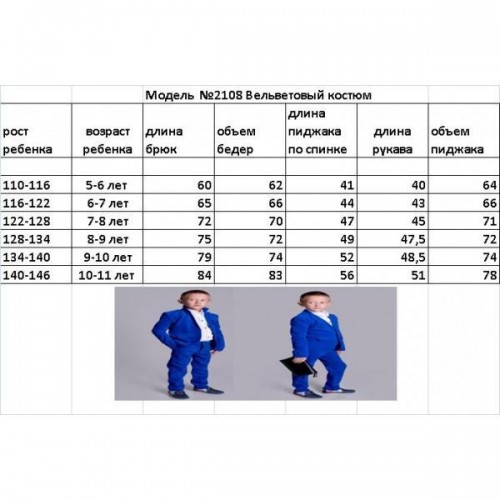 Модель №2108 Вельветовый костюм

| рост ребенка | возраст ребенка | длина брюк | объем бедер | длина пиджака по спинке | длина рукава | объем пиджака |
|---|---|---|---|---|---|---|
| | | | | | | |
| 110-116 | 5-6 лет | 60 | 62 | 41 | 40 | 64 |
| 116-122 | 6-7 лет | 65 | 66 | 44 | 43 | 66 |
| 122-128 | 7-8 лет | 72 | 70 | 47 | 45 | 71 |
| 128-134 | 8-9 лет | 75 | 72 | 49 | 47,5 | 72 |
| 134-140 | 9-10 лет | 79 | 74 | 52 | 48,5 | 74 |
| 140-146 | 10-11 лет | 84 | 83 | 56 | 51 | 78 |